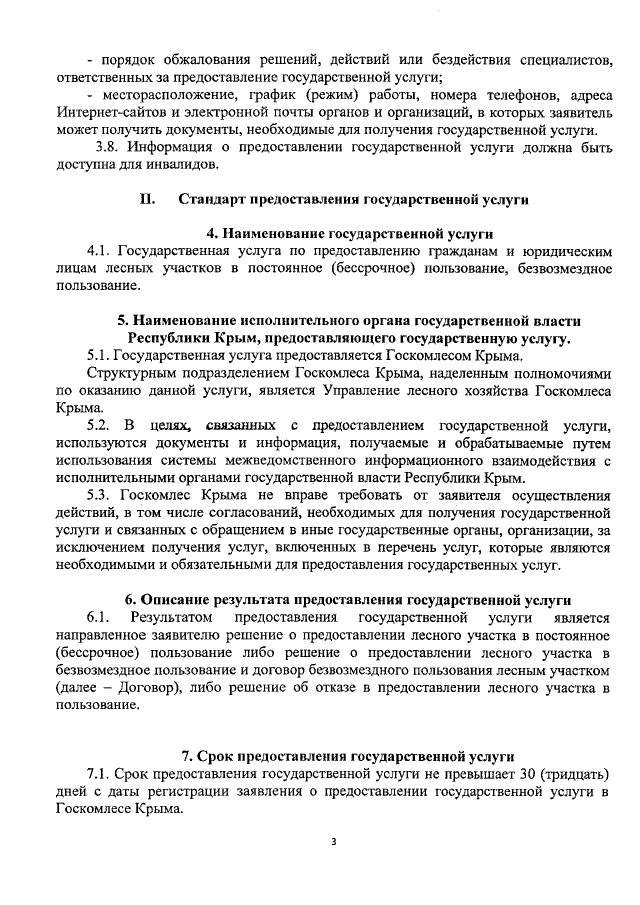 - порядок обжалования решений, действий или бездействия специалистов, ответственных за предоставление государственной услуги;

- месторасположение, график (режим) работы, номера телефонов, адреса Интернет-сайтов и электронной почты органов и организаций, в которых заявитель может получить документы, необходимые для получения государственной услуги.

3.8. Информация о предоставлении государственной услуги должна быть доступна для инвалидов.

II. Стандарт предоставления государственной услуги

4. Наименование государственной услуги

4.1. Государственная услуга по предоставлению гражданам и юридическим лицам лесных участков в постоянное (бессрочное) пользование, безвозмездное пользование.

5. Наименование исполнительного органа государственной власти Республики Крым, предоставляющего государственную услугу.

5.1. Государственная услуга предоставляется Госкомлесом Крыма.

Структурным подразделением Госкомлеса Крыма, наделенным полномочиями по оказанию данной услуги, является Управление лесного хозяйства Госкомлеса Крыма.

5.2. В целях, связанных с предоставлением государственной услуги, используются документы и информация, получаемые и обрабатываемые путем использования системы межведомственного информационного взаимодействия с исполнительными органами государственной власти Республики Крым.

5.3. Госкомлес Крыма не вправе требовать от заявителя осуществления действий, в том числе согласований, необходимых для получения государственной услуги и связанных с обращением в иные государственные органы, организации, за исключением получения услуг, включенных в перечень услуг, которые являются необходимыми и обязательными для предоставления государственных услуг.

6. Описание результата предоставления государственной услуги

6.1. Результатом предоставления государственной услуги является направленное заявителю решение о предоставлении лесного участка в постоянное (бессрочное) пользование либо решение о предоставлении лесного участка в безвозмездное пользование и договор безвозмездного пользования лесным участком (далее – Договор), либо решение об отказе в предоставлении лесного участка в пользование.

7. Срок предоставления государственной услуги

7.1. Срок предоставления государственной услуги не превышает 30 (тридцать) дней с даты регистрации заявления о предоставлении государственной услуги в Госкомлесе Крыма.

3